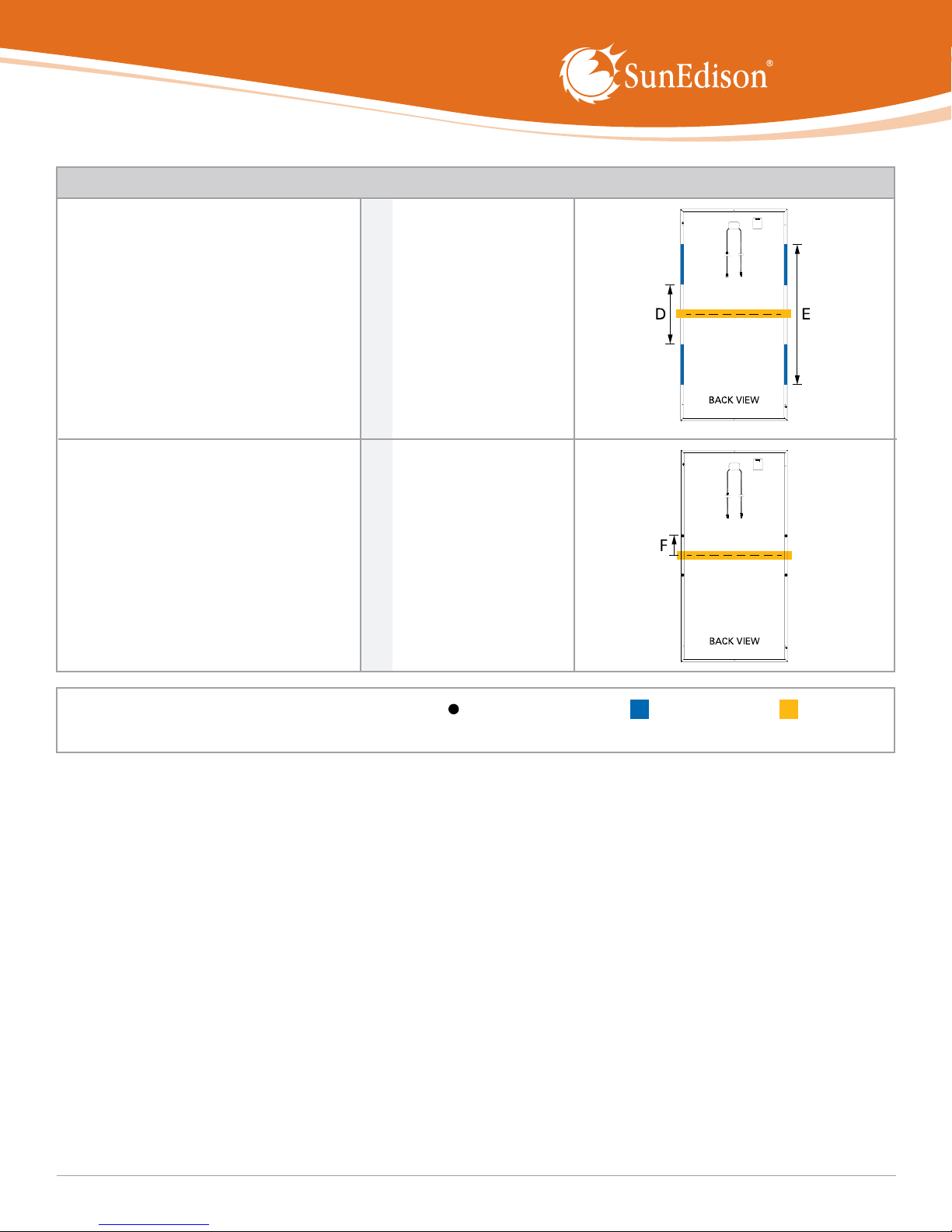 SunEdison®

D
E
BACK VIEW

F
BACK VIEW